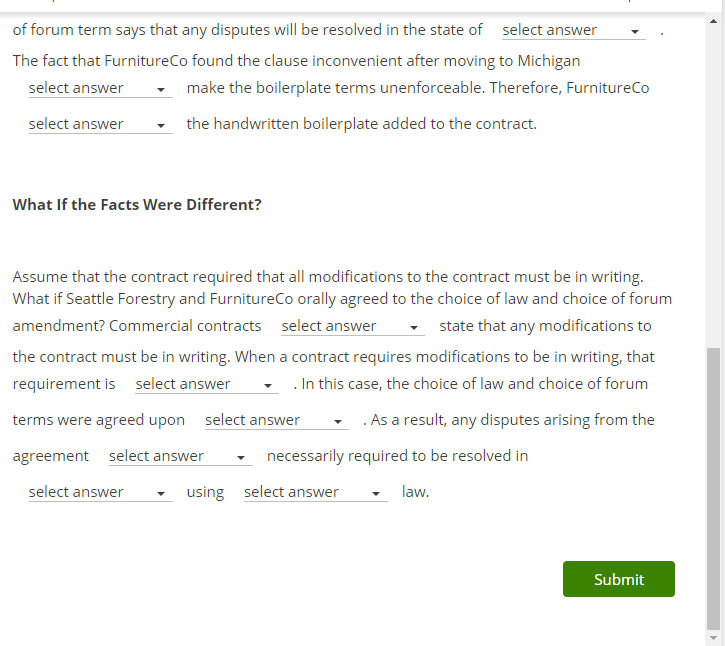 of forum term says that any disputes will be resolved in the state of select answer .
The fact that FurnitureCo found the clause inconvenient after moving to Michigan select answer make the boilerplate terms unenforceable. Therefore, FurnitureCo select answer the handwritten boilerplate added to the contract.

What If the Facts Were Different?

Assume that the contract required that all modifications to the contract must be in writing. What if Seattle Forestry and FurnitureCo orally agreed to the choice of law and choice of forum amendment? Commercial contracts select answer state that any modifications to the contract must be in writing. When a contract requires modifications to be in writing, that requirement is select answer . In this case, the choice of law and choice of forum terms were agreed upon select answer . As a result, any disputes arising from the agreement select answer necessarily required to be resolved in select answer using select answer law.

Submit